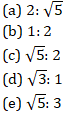 (a) $2:\sqrt{5}$

(b) $1:2$

(c) $\sqrt{5}:2$

(d) $\sqrt{3}:1$

(e) $\sqrt{5}:3$